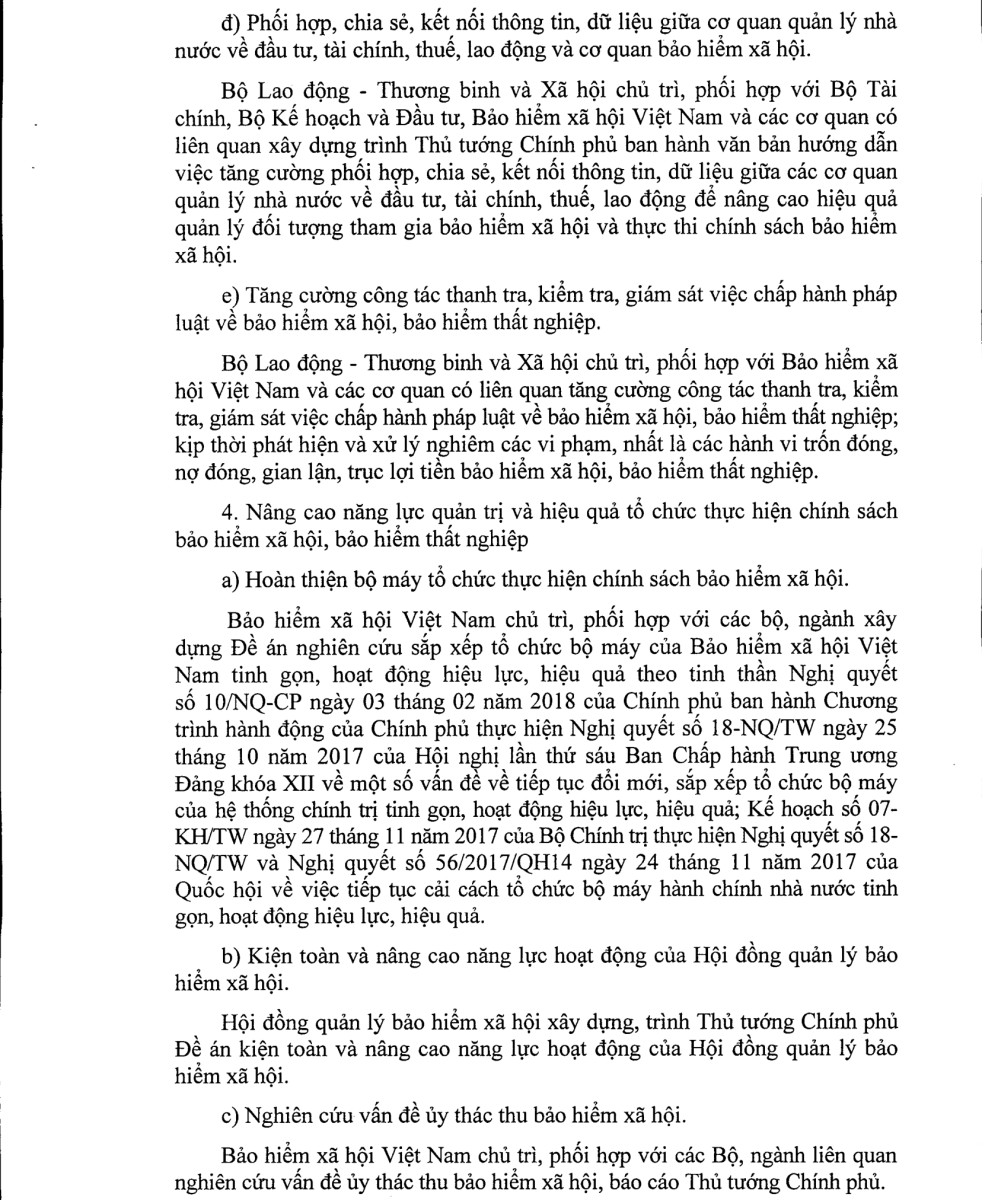 đ) Phối hợp, chia sẻ, kết nối thông tin, dữ liệu giữa cơ quan quản lý nhà nước về đầu tư, tài chính, thuế, lao động và cơ quan bảo hiểm xã hội.

Bộ Lao động - Thương binh và Xã hội chủ trì, phối hợp với Bộ Tài chính, Bộ Kế hoạch và Đầu tư, Bảo hiểm xã hội Việt Nam và các cơ quan có liên quan xây dựng trình Thủ tướng Chính phủ ban hành văn bản hướng dẫn việc tăng cường phối hợp, chia sẻ, kết nối thông tin, dữ liệu giữa các cơ quan quản lý nhà nước về đầu tư, tài chính, thuế, lao động để nâng cao hiệu quả quản lý đối tượng tham gia bảo hiểm xã hội và thực thi chính sách bảo hiểm xã hội.

e) Tăng cường công tác thanh tra, kiểm tra, giám sát việc chấp hành pháp luật về bảo hiểm xã hội, bảo hiểm thất nghiệp.

Bộ Lao động - Thương binh và Xã hội chủ trì, phối hợp với Bảo hiểm xã hội Việt Nam và các cơ quan có liên quan tăng cường công tác thanh tra, kiểm tra, giám sát việc chấp hành pháp luật về bảo hiểm xã hội, bảo hiểm thất nghiệp; kịp thời phát hiện và xử lý nghiêm các vi phạm, nhất là các hành vi trốn đóng, nợ đóng, gian lận, trục lợi tiền bảo hiểm xã hội, bảo hiểm thất nghiệp.

4. Nâng cao năng lực quản trị và hiệu quả tổ chức thực hiện chính sách bảo hiểm xã hội, bảo hiểm thất nghiệp

a) Hoàn thiện bộ máy tổ chức thực hiện chính sách bảo hiểm xã hội.

Bảo hiểm xã hội Việt Nam chủ trì, phối hợp với các bộ, ngành xây dựng Đề án nghiên cứu sắp xếp tổ chức bộ máy của Bảo hiểm xã hội Việt Nam tinh gọn, hoạt động hiệu lực, hiệu quả theo tinh thần Nghị quyết số 10/NQ-CP ngày 03 tháng 02 năm 2018 của Chính phủ ban hành Chương trình hành động của Chính phủ thực hiện Nghị quyết số 18-NQ/TW ngày 25 tháng 10 năm 2017 của Hội nghị lần thứ sáu Ban Chấp hành Trung ương Đảng khóa XII về một số vấn đề về tiếp tục đổi mới, sắp xếp tổ chức bộ máy của hệ thống chính trị tinh gọn, hoạt động hiệu lực, hiệu quả; Kế hoạch số 07-KH/TW ngày 27 tháng 11 năm 2017 của Bộ Chính trị thực hiện Nghị quyết số 18-NQ/TW và Nghị quyết số 56/2017/QH14 ngày 24 tháng 11 năm 2017 của Quốc hội về việc tiếp tục cải cách tổ chức bộ máy hành chính nhà nước tinh gọn, hoạt động hiệu lực, hiệu quả.

b) Kiện toàn và nâng cao năng lực hoạt động của Hội đồng quản lý bảo hiểm xã hội.

Hội đồng quản lý bảo hiểm xã hội xây dựng, trình Thủ tướng Chính phủ Đề án kiện toàn và nâng cao năng lực hoạt động của Hội đồng quản lý bảo hiểm xã hội.

c) Nghiên cứu vấn đề ủy thác thu bảo hiểm xã hội.

Bảo hiểm xã hội Việt Nam chủ trì, phối hợp với các Bộ, ngành liên quan nghiên cứu vấn đề ủy thác thu bảo hiểm xã hội, báo cáo Thủ tướng Chính phủ.